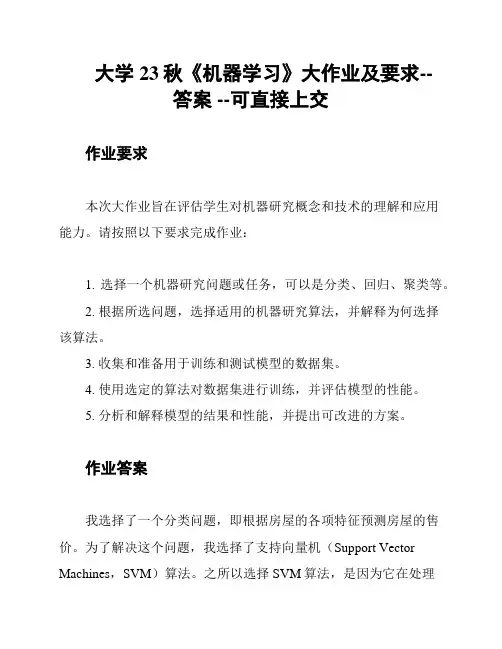 大学 23 秋《机器学习》大作业及要求--答案 --可直接上交

作业要求

本次大作业旨在评估学生对机器研究概念和技术的理解和应用能力。请按照以下要求完成作业：

1. 选择一个机器研究问题或任务，可以是分类、回归、聚类等。
2. 根据所选问题，选择适用的机器研究算法，并解释为何选择该算法。
3. 收集和准备用于训练和测试模型的数据集。
4. 使用选定的算法对数据集进行训练，并评估模型的性能。
5. 分析和解释模型的结果和性能，并提出可改进的方案。

作业答案

我选择了一个分类问题，即根据房屋的各项特征预测房屋的售价。为了解决这个问题，我选择了支持向量机（Support Vector Machines，SVM）算法。之所以选择 SVM 算法，是因为它在处理